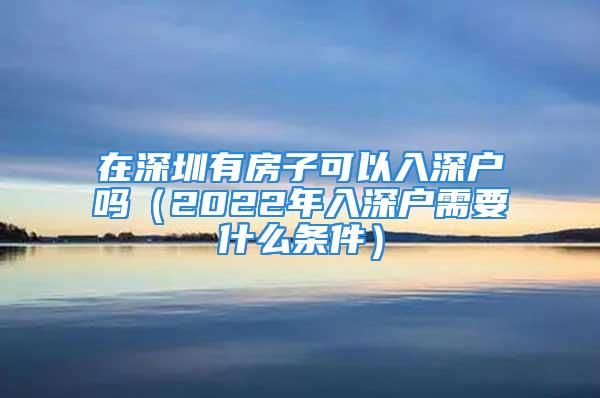 在深圳有房子可以入深户吗（2022年入深户需要什么条件）